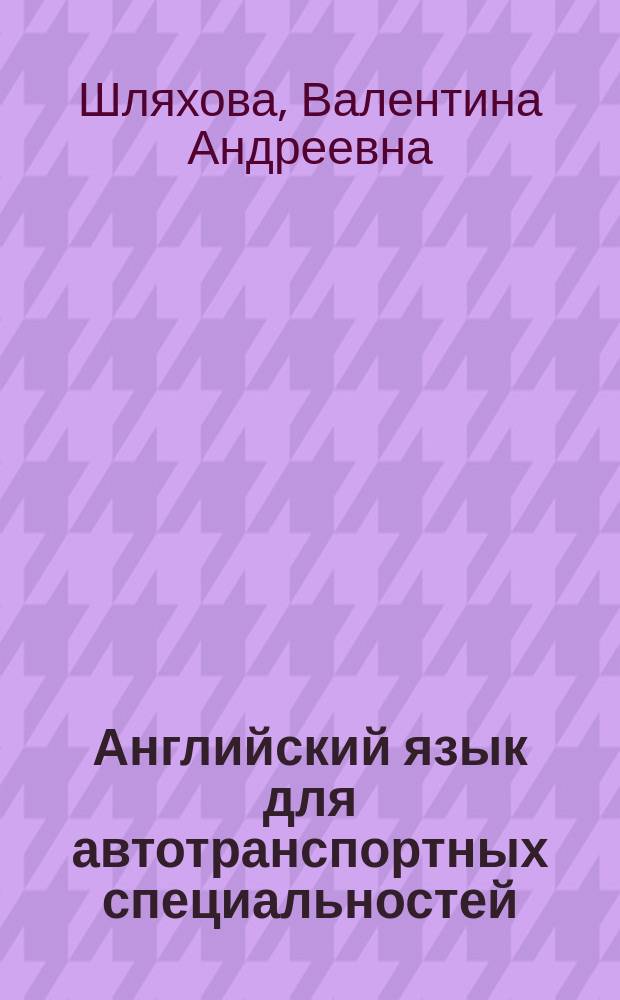 Шляхова, Валентина Андреевна

Английский язык для автотранспортных специальностей